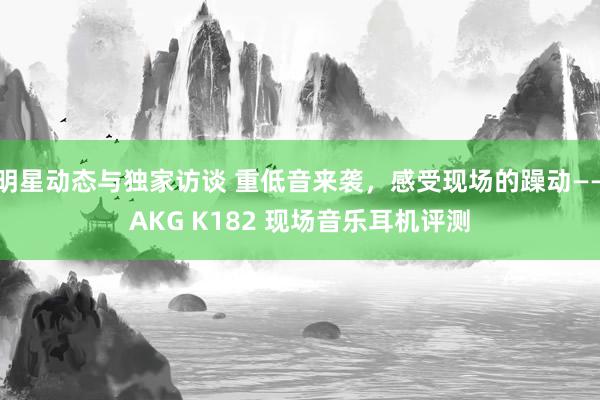 明星动态与独家访谈 重低音来袭，感受现场的躁动——AKG K182 现场音乐耳机评测